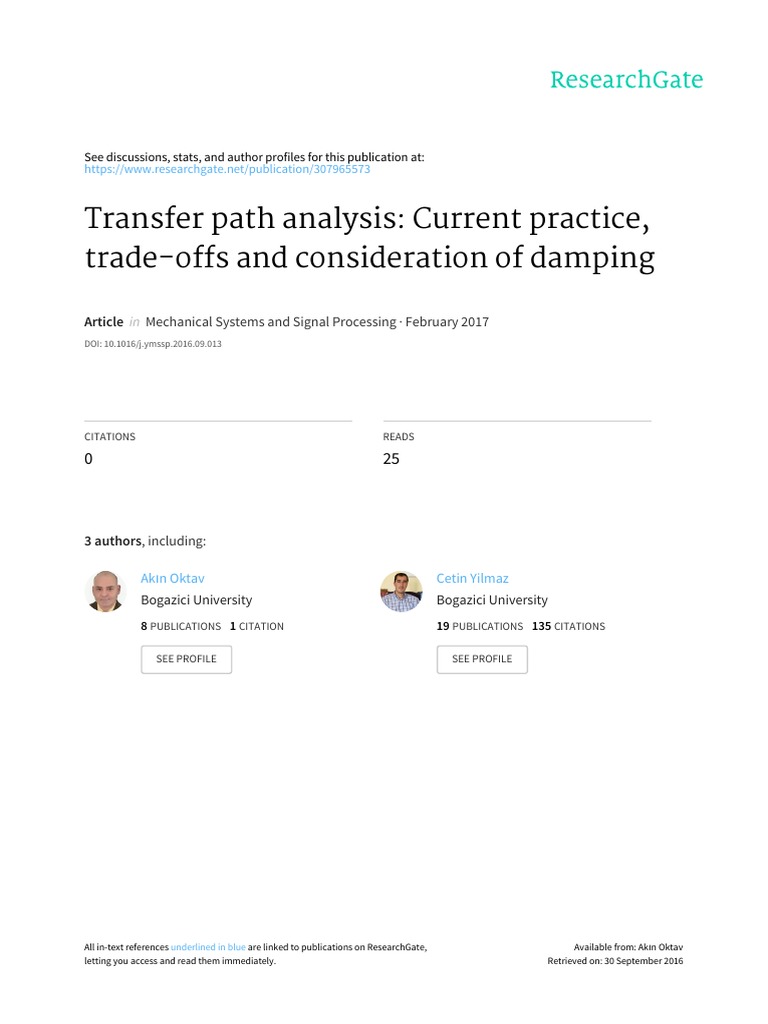 ResearchGate

See discussions, stats, and author profiles for this publication at:
https://www.researchgate.net/publication/307965573

Transfer path analysis: Current practice, trade-offs and consideration of damping

Article in Mechanical Systems and Signal Processing · February 2017

DOI: 10.1016/j.ymssp.2016.09.013

CITATIONS
0

READS
25

3 authors, including:

Akın Oktav
Bogazici University
8 PUBLICATIONS 1 CITATION
SEE PROFILE

Cetin Yilmaz
Bogazici University
19 PUBLICATIONS 135 CITATIONS
SEE PROFILE

All in-text references underlined in blue are linked to publications on ResearchGate, letting you access and read them immediately.

Available from: Akın Oktav
Retrieved on: 30 September 2016